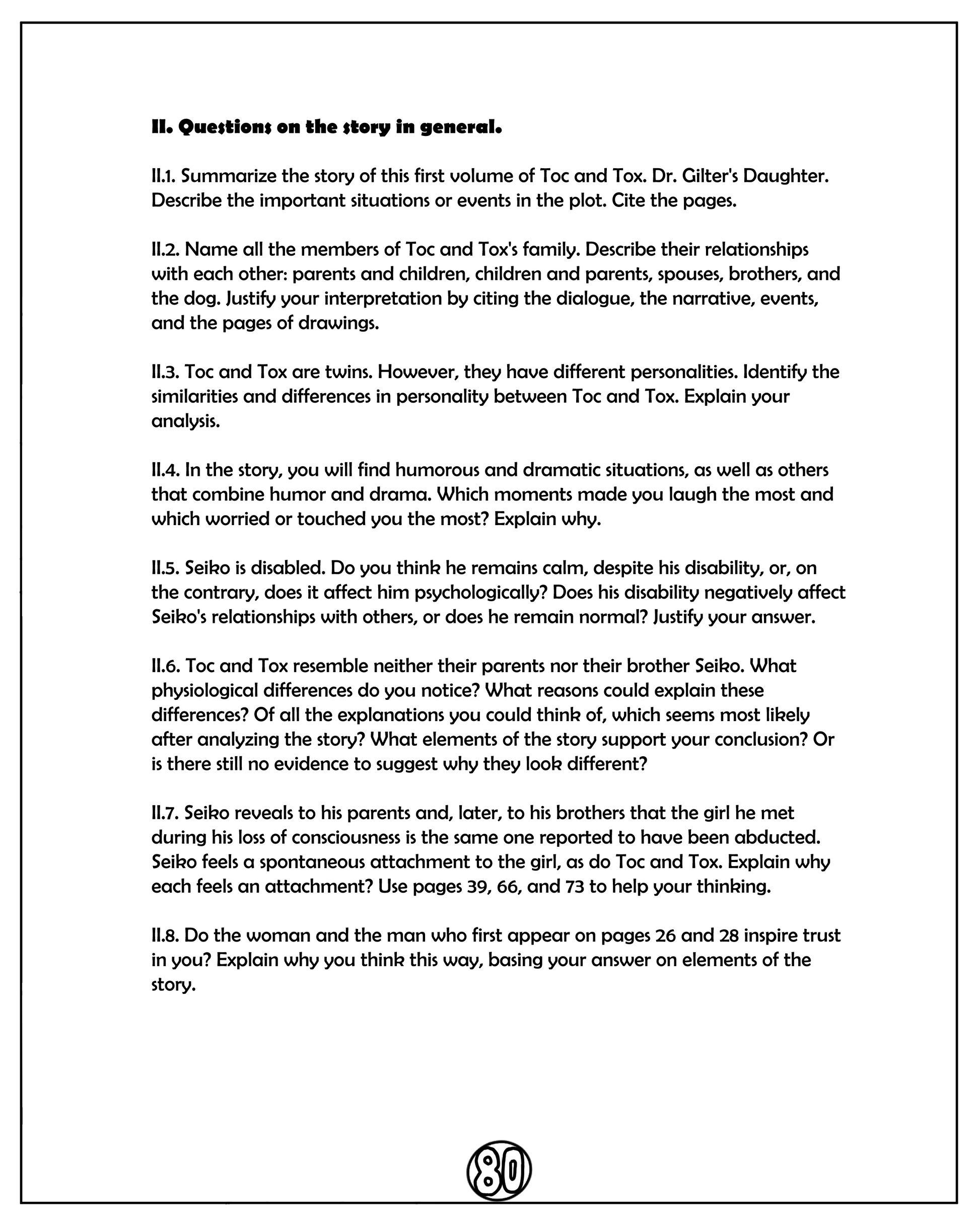 II. Questions on the story in general.

II.1. Summarize the story of this first volume of Toc and Tox. Dr. Gilter's Daughter. Describe the important situations or events in the plot. Cite the pages.

II.2. Name all the members of Toc and Tox's family. Describe their relationships with each other: parents and children, children and parents, spouses, brothers, and the dog. Justify your interpretation by citing the dialogue, the narrative, events, and the pages of drawings.

II.3. Toc and Tox are twins. However, they have different personalities. Identify the similarities and differences in personality between Toc and Tox. Explain your analysis.

II.4. In the story, you will find humorous and dramatic situations, as well as others that combine humor and drama. Which moments made you laugh the most and which worried or touched you the most? Explain why.

II.5. Seiko is disabled. Do you think he remains calm, despite his disability, or, on the contrary, does it affect him psychologically? Does his disability negatively affect Seiko's relationships with others, or does he remain normal? Justify your answer.

II.6. Toc and Tox resemble neither their parents nor their brother Seiko. What physiological differences do you notice? What reasons could explain these differences? Of all the explanations you could think of, which seems most likely after analyzing the story? What elements of the story support your conclusion? Or is there still no evidence to suggest why they look different?

II.7. Seiko reveals to his parents and, later, to his brothers that the girl he met during his loss of consciousness is the same one reported to have been abducted. Seiko feels a spontaneous attachment to the girl, as do Toc and Tox. Explain why each feels an attachment? Use pages 39, 66, and 73 to help your thinking.

II.8. Do the woman and the man who first appear on pages 26 and 28 inspire trust in you? Explain why you think this way, basing your answer on elements of the story.

80